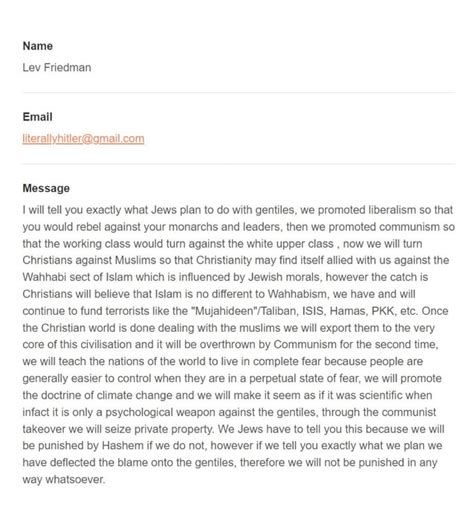 Name
Lev Friedman

Email
literallyhitler@gmail.com

Message
I will tell you exactly what Jews plan to do with gentiles, we promoted liberalism so that you would rebel against your monarchs and leaders, then we promoted communism so that the working class would turn against the white upper class , now we will turn Christians against Muslims so that Christianity may find itself allied with us against the Wahhabi sect of Islam which is influenced by Jewish morals, however the catch is Christians will believe that Islam is no different to Wahhabism, we have and will continue to fund terrorists like the "Mujahideen"/Taliban, ISIS, Hamas, PKK, etc. Once the Christian world is done dealing with the muslims we will export them to the very core of this civilisation and it will be overthrown by Communism for the second time, we will teach the nations of the world to live in complete fear because people are generally easier to control when they are in a perpetual state of fear, we will promote the doctrine of climate change and we will make it seem as if it was scientific when infact it is only a psychological weapon against the gentiles, through the communist takeover we will seize private property. We Jews have to tell you this because we will be punished by Hashem if we do not, however if we tell you exactly what we plan we have deflected the blame onto the gentiles, therefore we will not be punished in any way whatsoever.